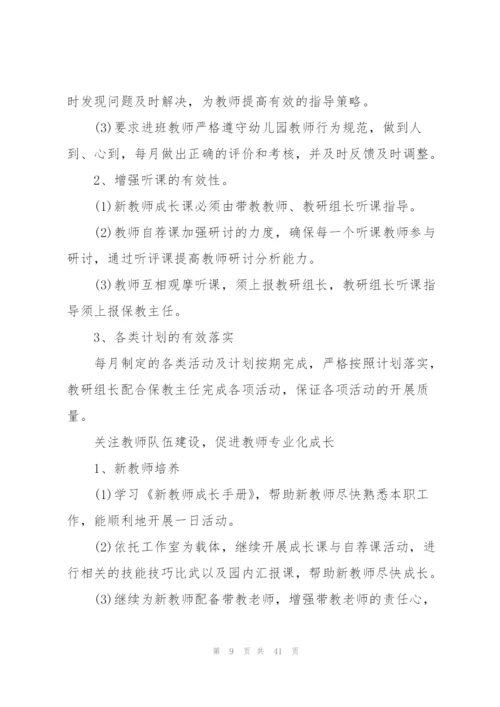 时发现问题及时解决，为教师提高有效的指导策略。

(3)要求进班教师严格遵守幼儿园教师行为规范，做到人到、心到，每月做出正确的评价和考核，并及时反馈及时调整。

2、增强听课的有效性。

(1)新教师成长课必须由带教教师、教研组长听课指导。

(2)教师自荐课加强研讨的力度，确保每一个听课教师参与研讨，通过听评课提高教师研讨分析能力。

(3)教师互相观摩听课，须上报教研组长，教研组长听课指导须上报保教主任。

3、各类计划的有效落实

每月制定的各类活动及计划按期完成，严格按照计划落实，教研组长配合保教主任完成各项活动，保证各项活动的开展质量。

关注教师队伍建设，促进教师专业化成长

1、新教师培养

(1)学习《新教师成长手册》，帮助新教师尽快熟悉本职工作，能顺利地开展一日活动。

(2)依托工作室为载体，继续开展成长课与自荐课活动，进行相关的技能技巧比武以及园内汇报课，帮助新教师尽快成长。

(3)继续为新教师配备带教老师，增强带教老师的责任心，

第 9 页 共 41 页